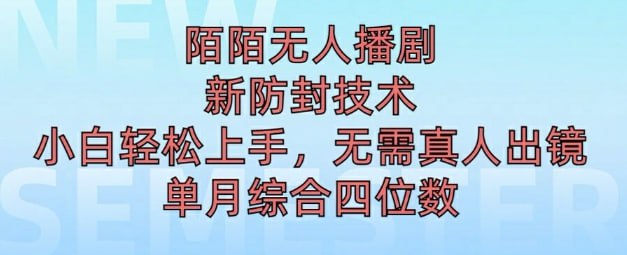 NEW

陌陌无人播剧
新防封技术
小白轻松上手，无需真人出镜
单月综合四位数

SEMESTER